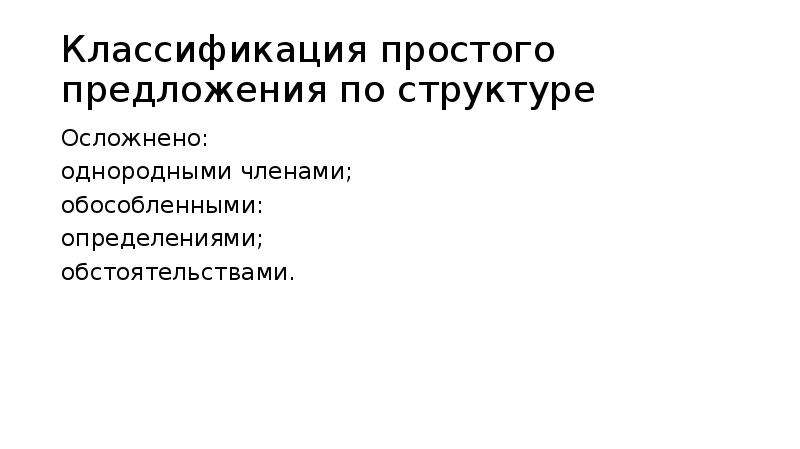 Классификация простого предложения по структуре

Осложнено:
однородными членами;
обособленными:
определениями;
обстоятельствами.